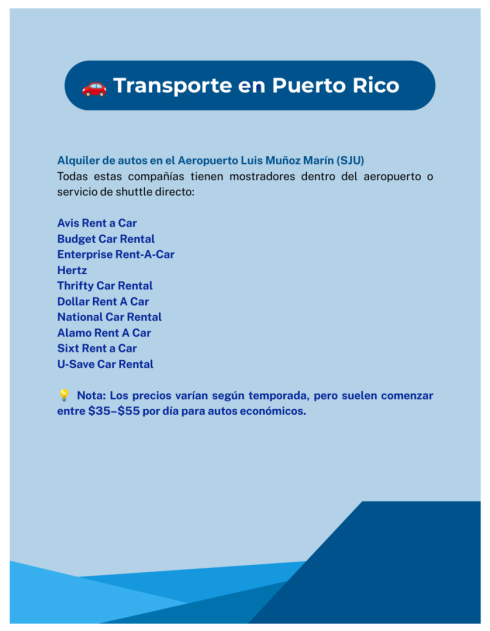 🚗 Transporte en Puerto Rico

Alquiler de autos en el Aeropuerto Luis Muñoz Marín (SJU)
Todas estas compañías tienen mostradores dentro del aeropuerto o servicio de shuttle directo:

Avis Rent a Car
Budget Car Rental
Enterprise Rent-A-Car
Hertz
Thrifty Car Rental
Dollar Rent A Car
National Car Rental
Alamo Rent A Car
Sixt Rent a Car
U-Save Car Rental

💡 Nota: Los precios varían según temporada, pero suelen comenzar entre \$35–\$55 por día para autos económicos.